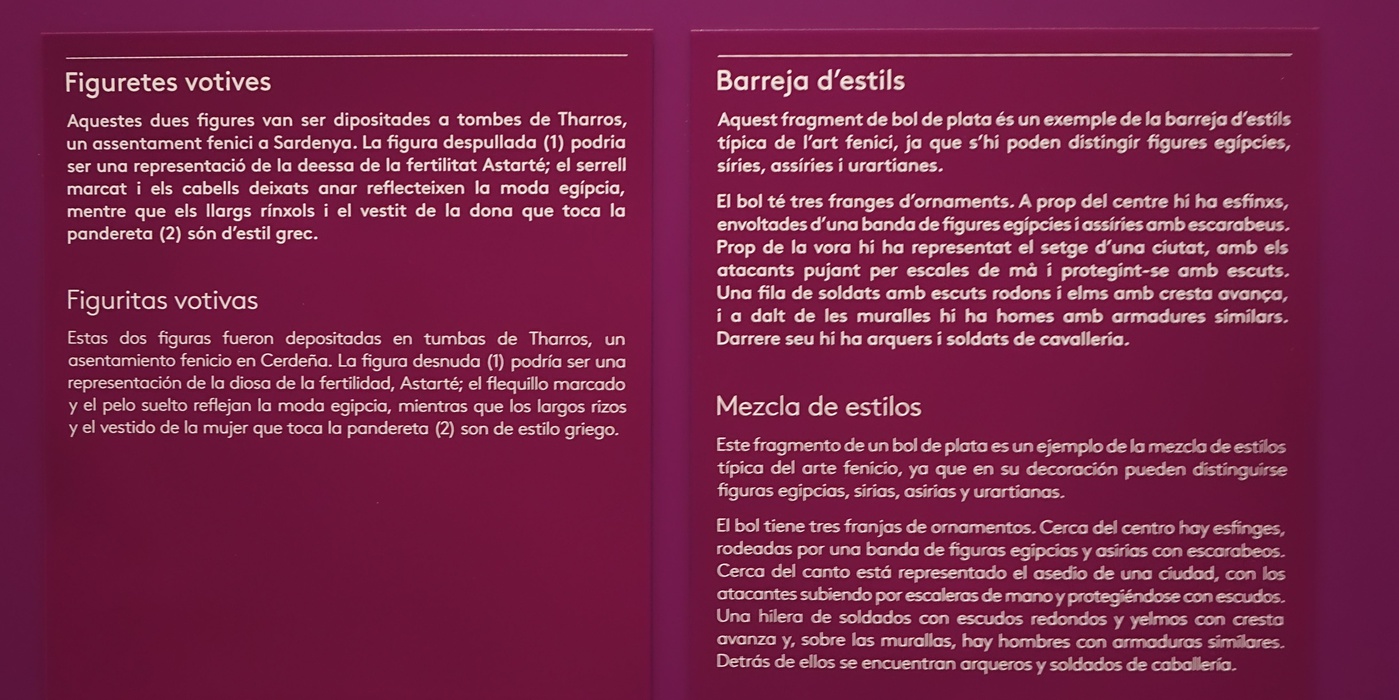 Figuretes votives

Aquestes dues figures van ser dipositades a tombes de Tharros, un assentament fenici a Sardenya. La figura despullada (1) podria ser una representació de la deessa de la fertilitat Astarté; el serrell marcat i els cabells deixats anar reflecteixen la moda egípcia, mentre que els llargs rínxols i el vestit de la dona que toca la pandereta (2) són d'estil grec.

Figuritas votivas

Estas dos figuras fueron depositadas en tumbas de Tharros, un asentamiento fenicio en Cerdeña. La figura desnuda (1) podría ser una representación de la diosa de la fertilidad, Astarté; el flequillo marcado y el pelo suelto reflejan la moda egipcia, mientras que los largos rizos y el vestido de la mujer que toca la pandereta (2) son de estilo griego.

Barreja d'estils

Aquest fragment de bol de plata és un exemple de la barreja d'estils típica de l'art fenici, ja que s'hi poden distingir figures egípcies, síries, assíries i urartianes.

El bol té tres franges d'ornaments. A prop del centre hi ha esfinxs, envoltades d'una banda de figures egípcies i assíries amb escarabeus. Prop de la vora hi ha representat el setge d'una ciutat, amb els atacants pujant per escales de mà i protegint-se amb escuts. Una fila de soldats amb escuts rodons i elms amb cresta avança, i a dalt de les muralles hi ha homes amb armadures similars. Darrere seu hi ha arquers i soldats de cavalleria.

Mezcla de estilos

Este fragmento de un bol de plata es un ejemplo de la mezcla de estilos típica del arte fenicio, ya que en su decoración pueden distinguirse figuras egipcias, sirias, asirias y urartianas.

El bol tiene tres franjas de ornamentos. Cerca del centro hay esfinges, rodeadas por una banda de figuras egipcias y asirias con escarabeos. Cerca del canto está representado el asedio de una ciudad, con los atacantes subiendo por escaleras de mano y protegiéndose con escudos. Una hilera de soldados con escudos redondos y yelmos con cresta avanza y, sobre las murallas, hay hombres con armaduras similares. Detrás de ellos se encuentran arqueros y soldados de caballería.